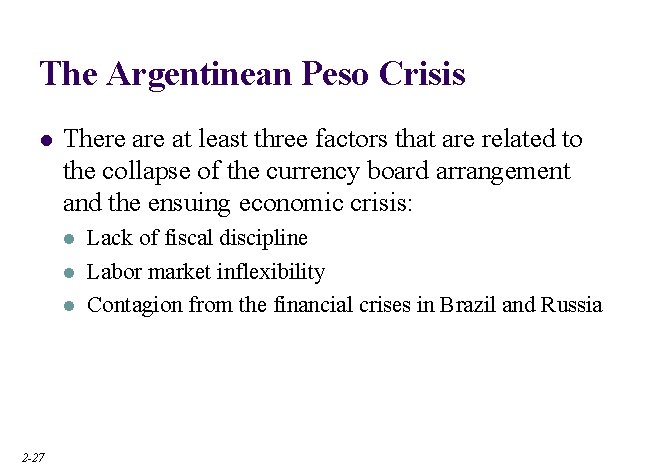 The Argentinean Peso Crisis

• There are at least three factors that are related to the collapse of the currency board arrangement and the ensuing economic crisis:

• Lack of fiscal discipline
• Labor market inflexibility
• Contagion from the financial crises in Brazil and Russia

2-27